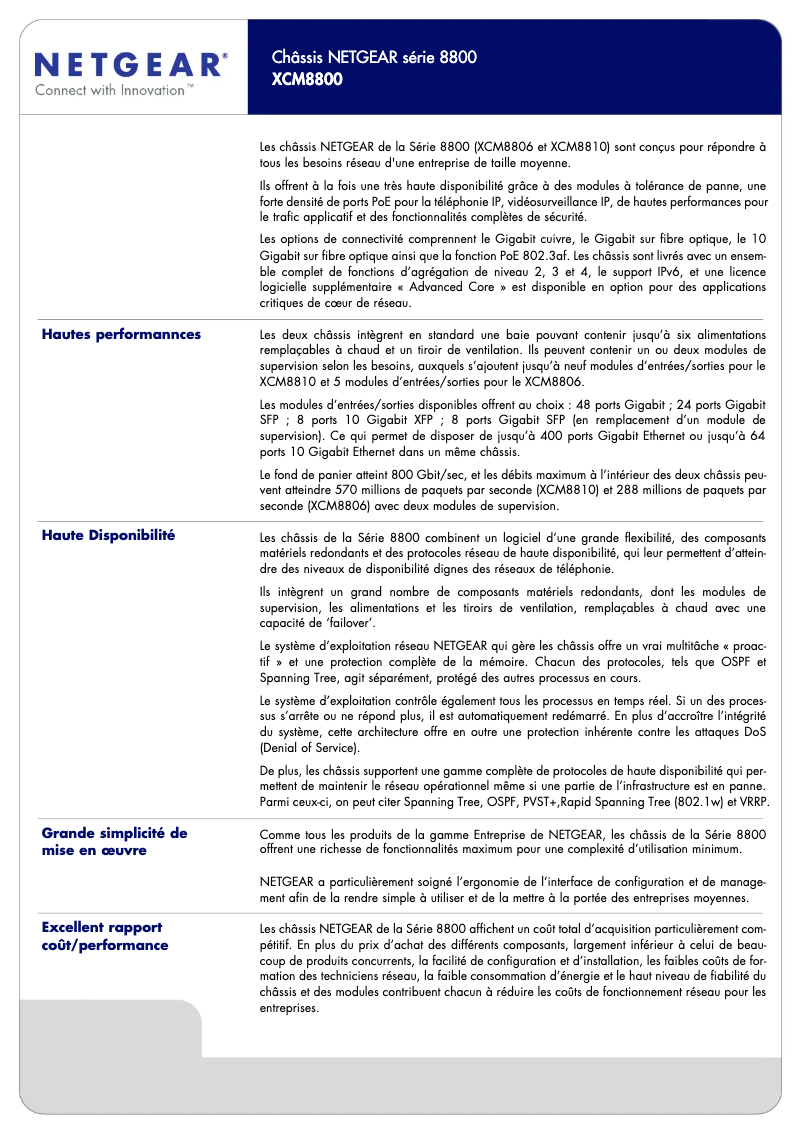 NETGEAR®
Connect with Innovation™

Châssis NETGEAR série 8800
XCM8800

Les châssis NETGEAR de la Série 8800 (XCM8806 et XCM8810) sont conçus pour répondre à tous les besoins réseau d'une entreprise de taille moyenne.

Ils offrent à la fois une très haute disponibilité grâce à des modules à tolérance de panne, une forte densité de ports PoE pour la téléphonie IP, vidéosurveillance IP, de hautes performances pour le trafic applicatif et des fonctionnalités complètes de sécurité.

Les options de connectivité comprennent le Gigabit cuivre, le Gigabit sur fibre optique, le 10 Gigabit sur fibre optique ainsi que la fonction PoE 802.3af. Les châssis sont livrés avec un ensemble complet de fonctions d'agrégation de niveau 2, 3 et 4, le support IPv6, et une licence logicielle supplémentaire « Advanced Core » est disponible en option pour des applications critiques de cœur de réseau.

Hautes performannces

Les deux châssis intègrent en standard une baie pouvant contenir jusqu'à six alimentations remplaçables à chaud et un tiroir de ventilation. Ils peuvent contenir un ou deux modules de supervision selon les besoins, auxquels s'ajoutent jusqu'à neuf modules d'entrées/sorties pour le XCM8810 et 5 modules d'entrées/sorties pour le XCM8806.

Les modules d'entrées/sorties disponibles offrent au choix : 48 ports Gigabit ; 24 ports Gigabit SFP ; 8 ports 10 Gigabit XFP ; 8 ports Gigabit SFP (en remplacement d'un module de supervision). Ce qui permet de disposer de jusqu'à 400 ports Gigabit Ethernet ou jusqu'à 64 ports 10 Gigabit Ethernet dans un même châssis.

Le fond de panier atteint 800 Gbit/sec, et les débits maximum à l'intérieur des deux châssis peuvent atteindre 570 millions de paquets par seconde (XCM8810) et 288 millions de paquets par seconde (XCM8806) avec deux modules de supervision.

Haute Disponibilité

Les châssis de la Série 8800 combinent un logiciel d'une grande flexibilité, des composants matériels redondants et des protocoles réseau de haute disponibilité, qui leur permettent d'atteindre des niveaux de disponibilité dignes des réseaux de téléphonie.

Ils intègrent un grand nombre de composants matériels redondants, dont les modules de supervision, les alimentations et les tiroirs de ventilation, remplaçables à chaud avec une capacité de 'failover'.

Le système d'exploitation réseau NETGEAR qui gère les châssis offre un vrai multitâche « proactif » et une protection complète de la mémoire. Chacun des protocoles, tels que OSPF et Spanning Tree, agit séparément, protégé des autres processus en cours.

Le système d'exploitation contrôle également tous les processus en temps réel. Si un des processus s'arrête ou ne répond plus, il est automatiquement redémarré. En plus d'accroître l'intégrité du système, cette architecture offre en outre une protection inhérente contre les attaques DoS (Denial of Service).

De plus, les châssis supportent une gamme complète de protocoles de haute disponibilité qui permettent de maintenir le réseau opérationnel même si une partie de l'infrastructure est en panne. Parmi ceux-ci, on peut citer Spanning Tree, OSPF, PVST+,Rapid Spanning Tree (802.1w) et VRRP.

Grande simplicité de mise en œuvre

Comme tous les produits de la gamme Entreprise de NETGEAR, les châssis de la Série 8800 offrent une richesse de fonctionnalités maximum pour une complexité d'utilisation minimum.

NETGEAR a particulièrement soigné l'ergonomie de l'interface de configuration et de management afin de la rendre simple à utiliser et de la mettre à la portée des entreprises moyennes.

Excellent rapport coût/performance

Les châssis NETGEAR de la Série 8800 affichent un coût total d'acquisition particulièrement compétitif. En plus du prix d'achat des différents composants, largement inférieur à celui de beaucoup de produits concurrents, la facilité de configuration et d'installation, les faibles coûts de formation des techniciens réseau, la faible consommation d'énergie et le haut niveau de fiabilité du châssis et des modules contribuent chacun à réduire les coûts de fonctionnement réseau pour les entreprises.